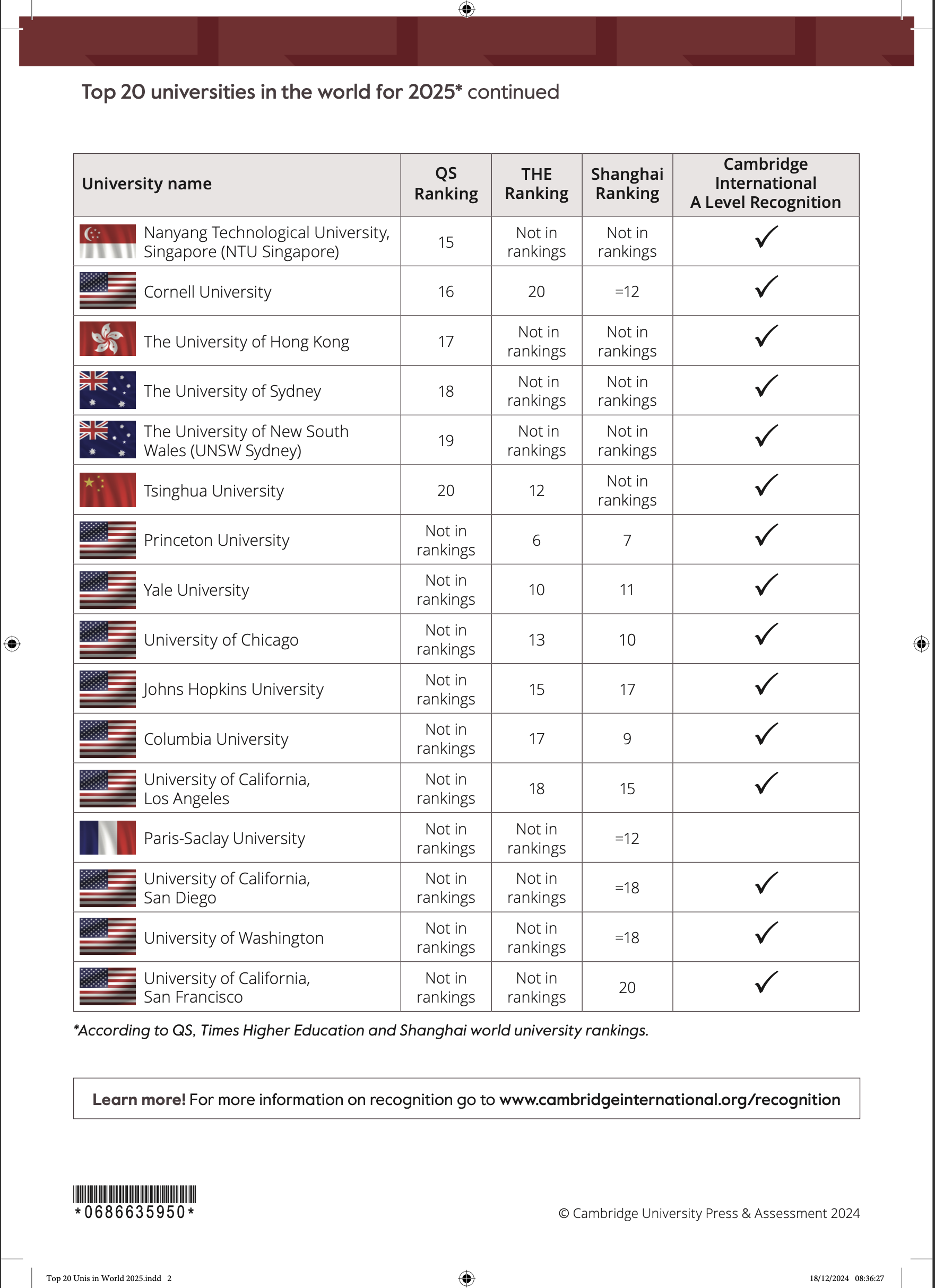 Top 20 universities in the world for 2025* continued

| University name | QS Ranking | THE Ranking | Shanghai Ranking | Cambridge International A Level Recognition |
|---|---|---|---|---|
| Nanyang Technological University, Singapore (NTU Singapore) | 15 | Not in rankings | Not in rankings | ✓ |
| Cornell University | 16 | 20 | =12 | ✓ |
| The University of Hong Kong | 17 | Not in rankings | Not in rankings | ✓ |
| The University of Sydney | 18 | Not in rankings | Not in rankings | ✓ |
| The University of New South Wales (UNSW Sydney) | 19 | Not in rankings | Not in rankings | ✓ |
| Tsinghua University | 20 | 12 | Not in rankings | ✓ |
| Princeton University | Not in rankings | 6 | 7 | ✓ |
| Yale University | Not in rankings | 10 | 11 | ✓ |
| University of Chicago | Not in rankings | 13 | 10 | ✓ |
| Johns Hopkins University | Not in rankings | 15 | 17 | ✓ |
| Columbia University | Not in rankings | 17 | 9 | ✓ |
| University of California, Los Angeles | Not in rankings | 18 | 15 | ✓ |
| Paris-Saclay University | Not in rankings | Not in rankings | =12 | |
| University of California, San Diego | Not in rankings | Not in rankings | =18 | ✓ |
| University of Washington | Not in rankings | Not in rankings | =18 | ✓ |
| University of California, San Francisco | Not in rankings | Not in rankings | 20 | ✓ |

*According to QS, Times Higher Education and Shanghai world university rankings.

Learn more! For more information on recognition go to www.cambridgeinternational.org/recognition

*0686635950*

© Cambridge University Press & Assessment 2024

Top 20 Unis in World 2025.indd 2

18/12/2024 08:36:27